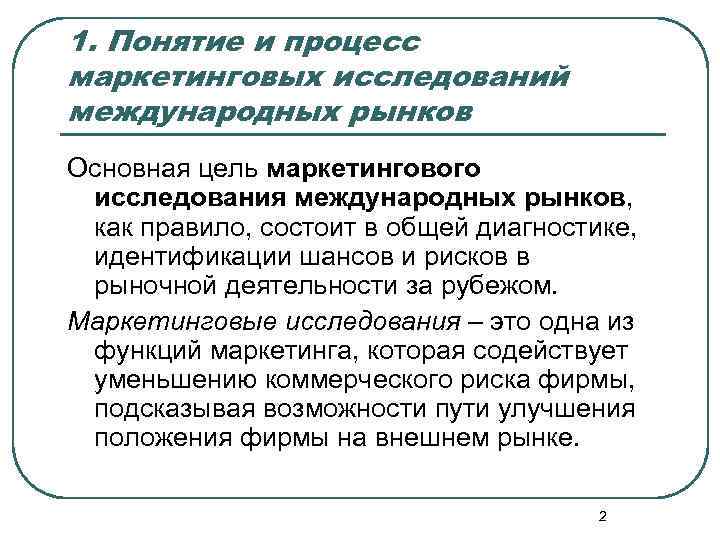 1. Понятие и процесс маркетинговых исследований международных рынков

Основная цель маркетингового исследования международных рынков, как правило, состоит в общей диагностике, идентификации шансов и рисков в рыночной деятельности за рубежом.

Маркетинговые исследования – это одна из функций маркетинга, которая содействует уменьшению коммерческого риска фирмы, подсказывая возможности пути улучшения положения фирмы на внешнем рынке.

2